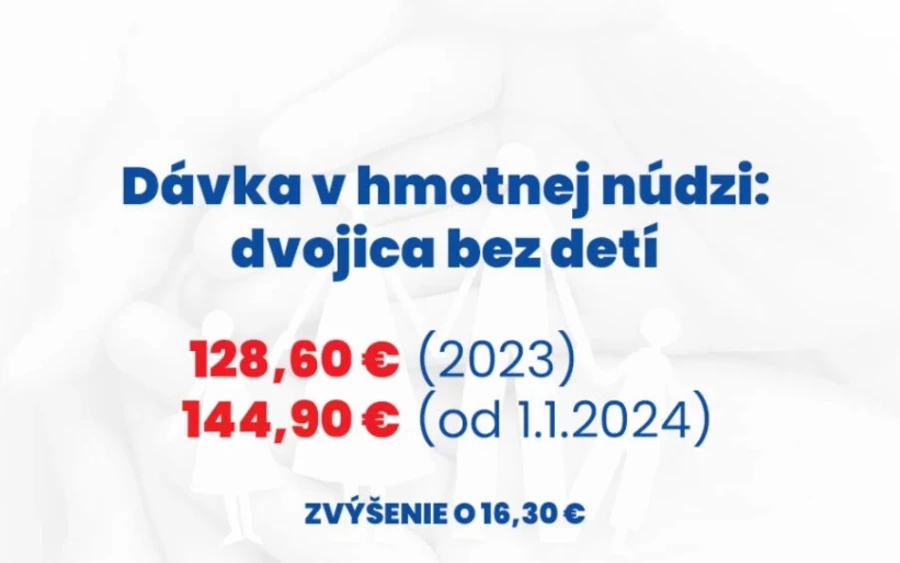 Dávka v hmotnej núdzi: dvojica bez detí

128,60 € (2023)
144,90 € (od 1.1.2024)

ZVÝŠENIE O 16,30 €